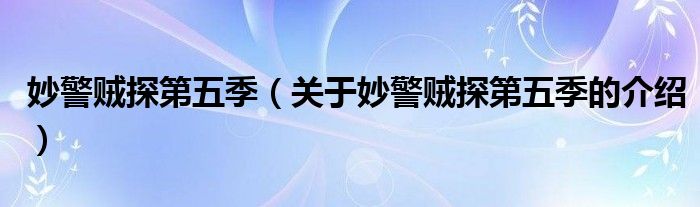 妙警贼探第五季（关于妙警贼探第五季的介绍）